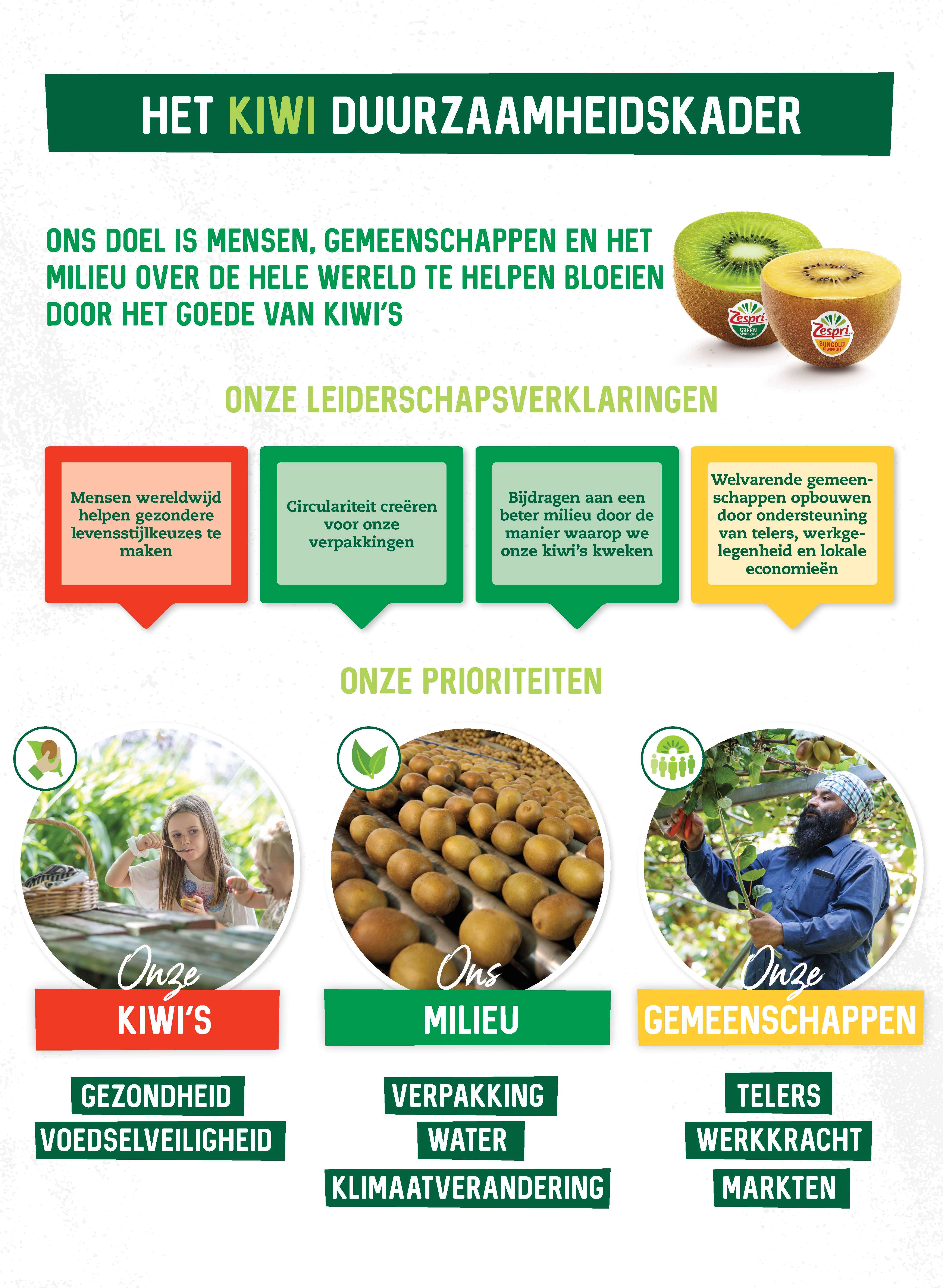 HET KIWI DUURZAAMHEIDSKADER

ONS DOEL IS MENSEN, GEMEENSCHAPPEN EN HET MILIEU OVER DE HELE WERELD TE HELPEN BLOEIEN DOOR HET GOEDE VAN KIWI'S

Zespri GREEN KIWIFRUIT

Zespri SUNGOLD KIWIFRUIT

ONZE LEIDERSCHAPSVERKLARINGEN

Mensen wereldwijd helpen gezondere levensstijlkeuzes te maken

Circulariteit creëren voor onze verpakkingen

Bijdragen aan een beter milieu door de manier waarop we onze kiwi's kweken

Welvarende gemeenschappen opbouwen door ondersteuning van telers, werkgelegenheid en lokale economieën

ONZE PRIORITEITEN

Onze
KIWI'S

GEZONDHEID
VOEDSELVEILIGHEID

Ons
MILIEU

VERPAKKING
WATER
KLIMAATVERANDERING

Onze
GEMEENSCHAPPEN

TELERS
WERKKRACHT
MARKTEN